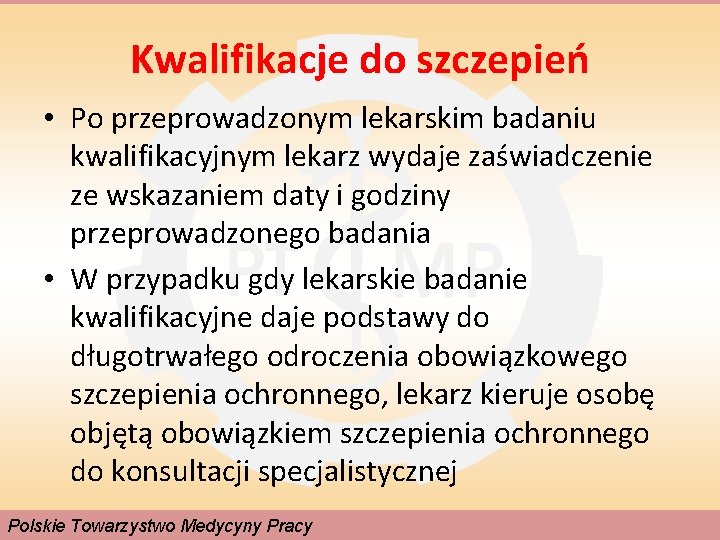 Kwalifikacje do szczepień

• Po przeprowadzonym lekarskim badaniu kwalifikacyjnym lekarz wydaje zaświadczenie ze wskazaniem daty i godziny przeprowadzonego badania

• W przypadku gdy lekarskie badanie kwalifikacyjne daje podstawy do długotrwałego odroczenia obowiązkowego szczepienia ochronnego, lekarz kieruje osobę objętą obowiązkiem szczepienia ochronnego do konsultacji specjalistycznej

PTMP

Polskie Towarzystwo Medycyny Pracy